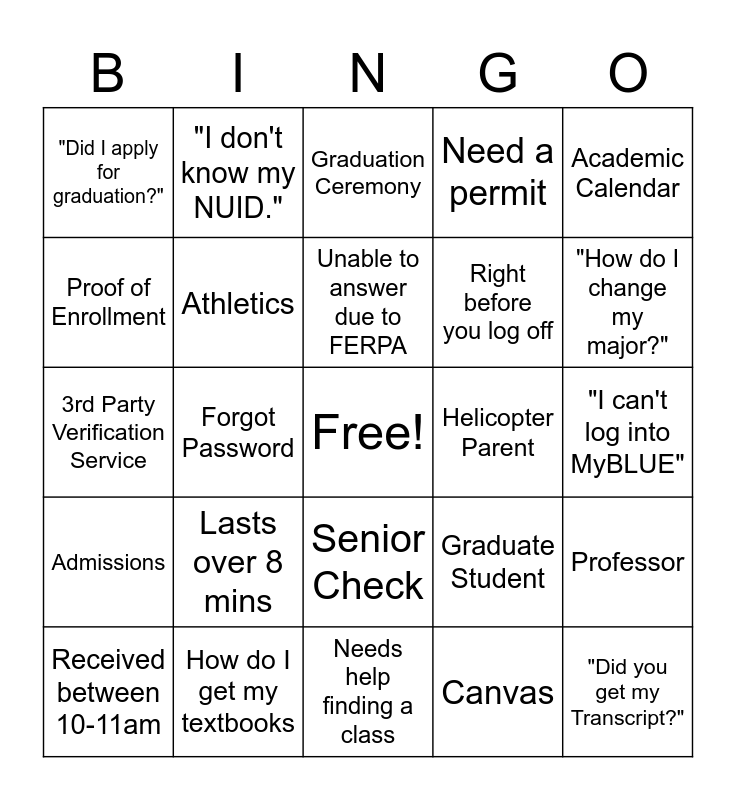 | B | I | N | G | O |
|---|---|---|---|---|
| "Did I apply for graduation?" | "I don't know my NUID." | Graduation Ceremony | Need a permit | Academic Calendar |
| Proof of Enrollment | Athletics | Unable to answer due to FERPA | Right before you log off | "How do I change my major?" |
| 3rd Party Verification Service | Forgot Password | Free! | Helicopter Parent | "I can't log into MyBLUE" |
| Admissions | Lasts over 8 mins | Senior Check | Graduate Student | Professor |
| Received between 10-11am | How do I get my textbooks | Needs help finding a class | Canvas | "Did you get my Transcript?" |